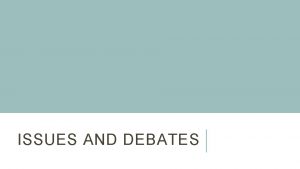 ISSUES AND DEBATES